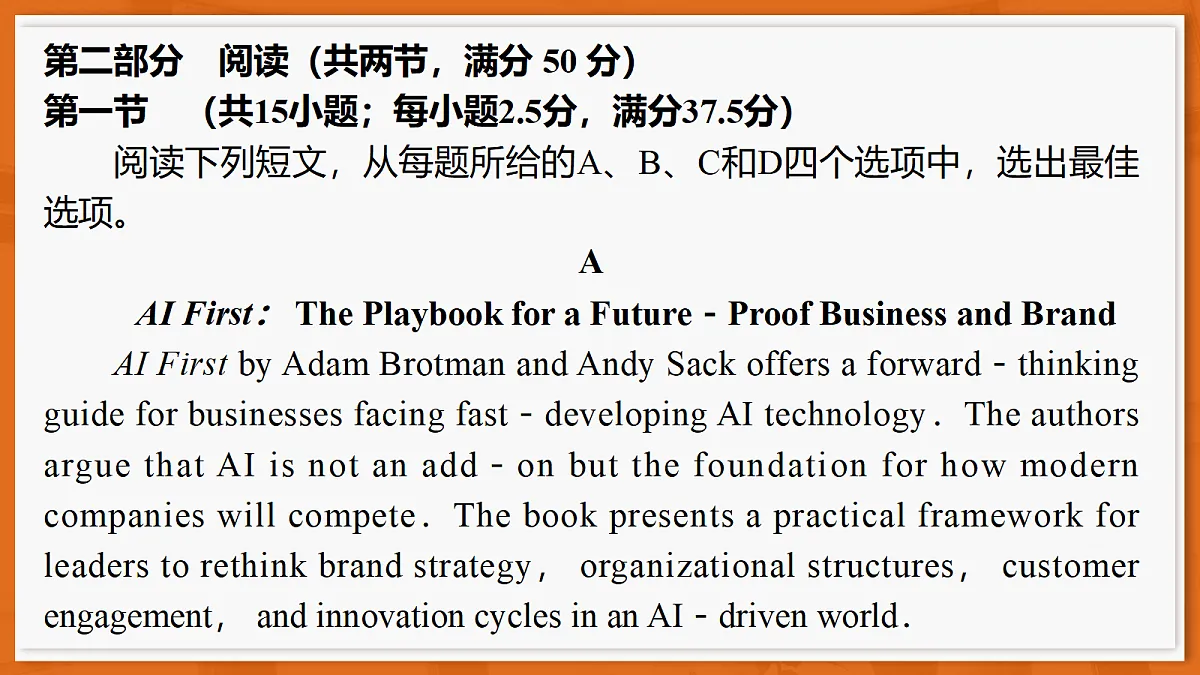 第二部分 阅读（共两节，满分50分）
第一节 （共15小题；每小题2.5分，满分37.5分）

阅读下列短文，从每题所给的A、B、C和D四个选项中，选出最佳选项。

A

AI First： The Playbook for a Future - Proof Business and Brand

AI First by Adam Brotman and Andy Sack offers a forward - thinking guide for businesses facing fast - developing AI technology. The authors argue that AI is not an add - on but the foundation for how modern companies will compete. The book presents a practical framework for leaders to rethink brand strategy， organizational structures， customer engagement， and innovation cycles in an AI - driven world.